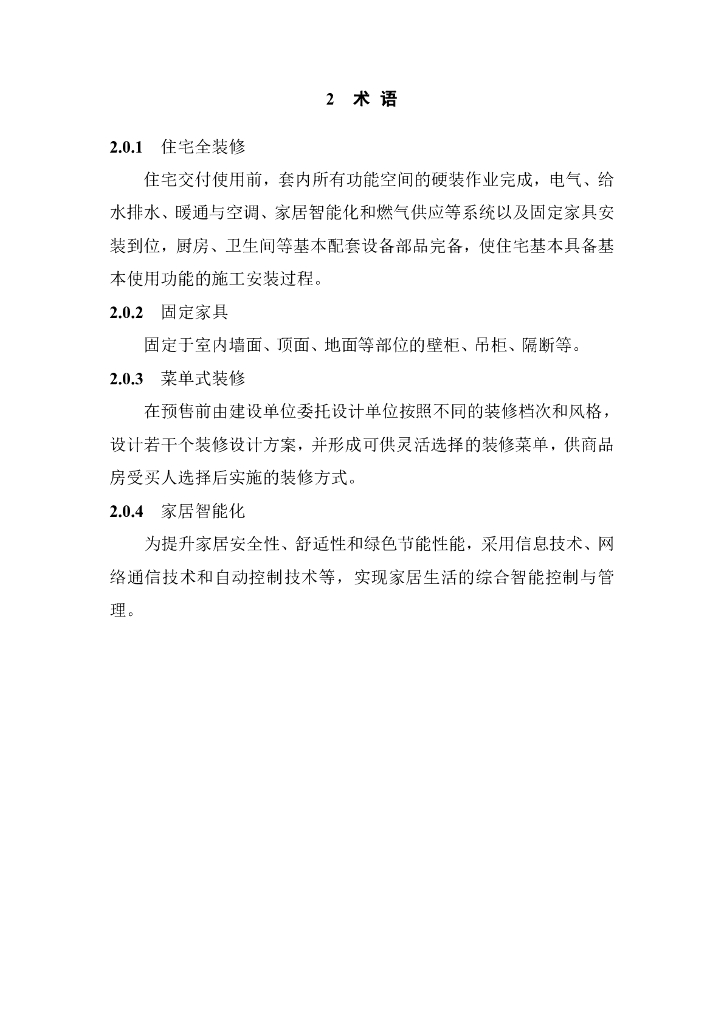 2 术 语

2.0.1 住宅全装修

住宅交付使用前，套内所有功能空间的硬装作业完成，电气、给水排水、暖通与空调、家居智能化和燃气供应等系统以及固定家具安装到位，厨房、卫生间等基本配套设备部品完备，使住宅基本具备基本使用功能的施工安装过程。

2.0.2 固定家具

固定于室内墙面、顶面、地面等部位的壁柜、吊柜、隔断等。

2.0.3 菜单式装修

在预售前由建设单位委托设计单位按照不同的装修档次和风格，设计若干个装修设计方案，并形成可供灵活选择的装修菜单，供商品房受买人选择后实施的装修方式。

2.0.4 家居智能化

为提升家居安全性、舒适性和绿色节能性能，采用信息技术、网络通信技术和自动控制技术等，实现家居生活的综合智能控制与管理。